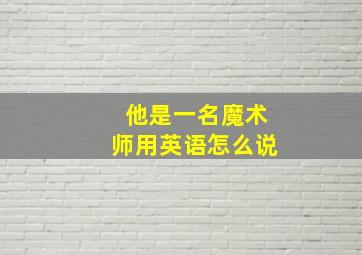 他是一名魔术师用英语怎么说